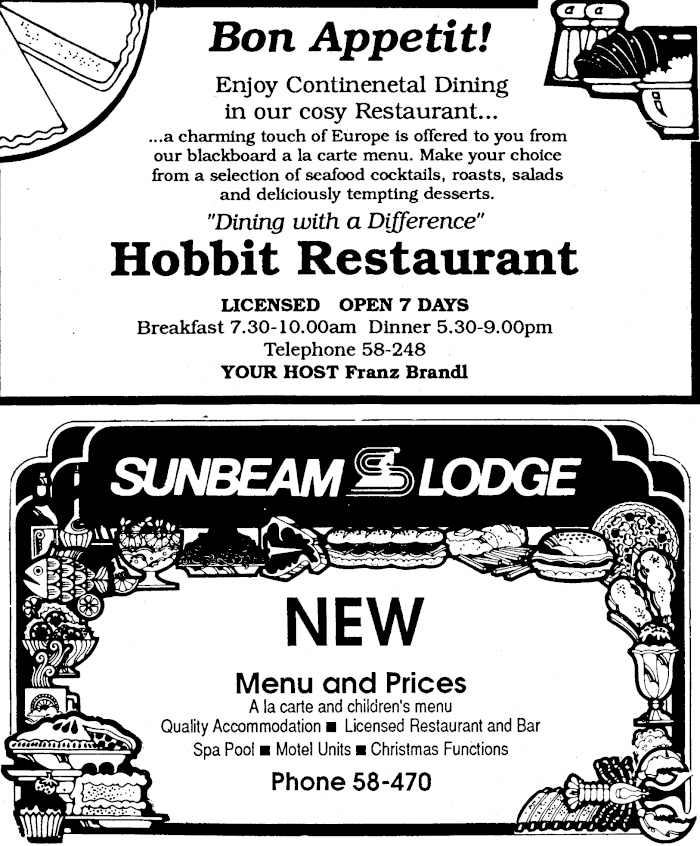 Bon Appetit!

Enjoy Continenetal Dining in our cosy Restaurant...

...a charming touch of Europe is offered to you from our blackboard a la carte menu. Make your choice from a selection of seafood cocktails, roasts, salads and deliciously tempting desserts.

"Dining with a Difference"

Hobbit Restaurant

LICENSED OPEN 7 DAYS
Breakfast 7.30-10.00am Dinner 5.30-9.00pm
Telephone 58-248
YOUR HOST Franz Brandl

SUNBEAM LODGE

NEW

Menu and Prices
A la carte and children's menu
Quality Accommodation ■ Licensed Restaurant and Bar
Spa Pool ■ Motel Units ■ Christmas Functions

Phone 58-470